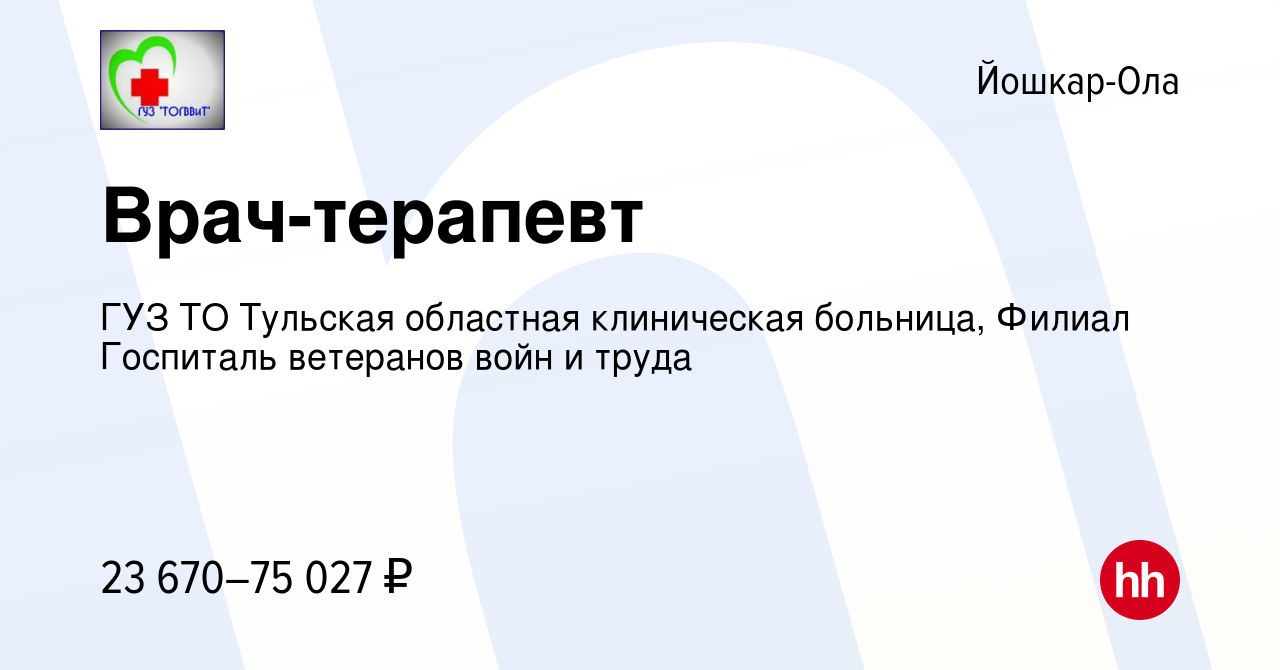 ГУЗ "ТОГВВиТ"

Йошкар-Ола

Врач-терапевт

ГУЗ ТО Тульская областная клиническая больница, Филиал Госпиталь ветеранов войн и труда

23 670–75 027 ₽

hh